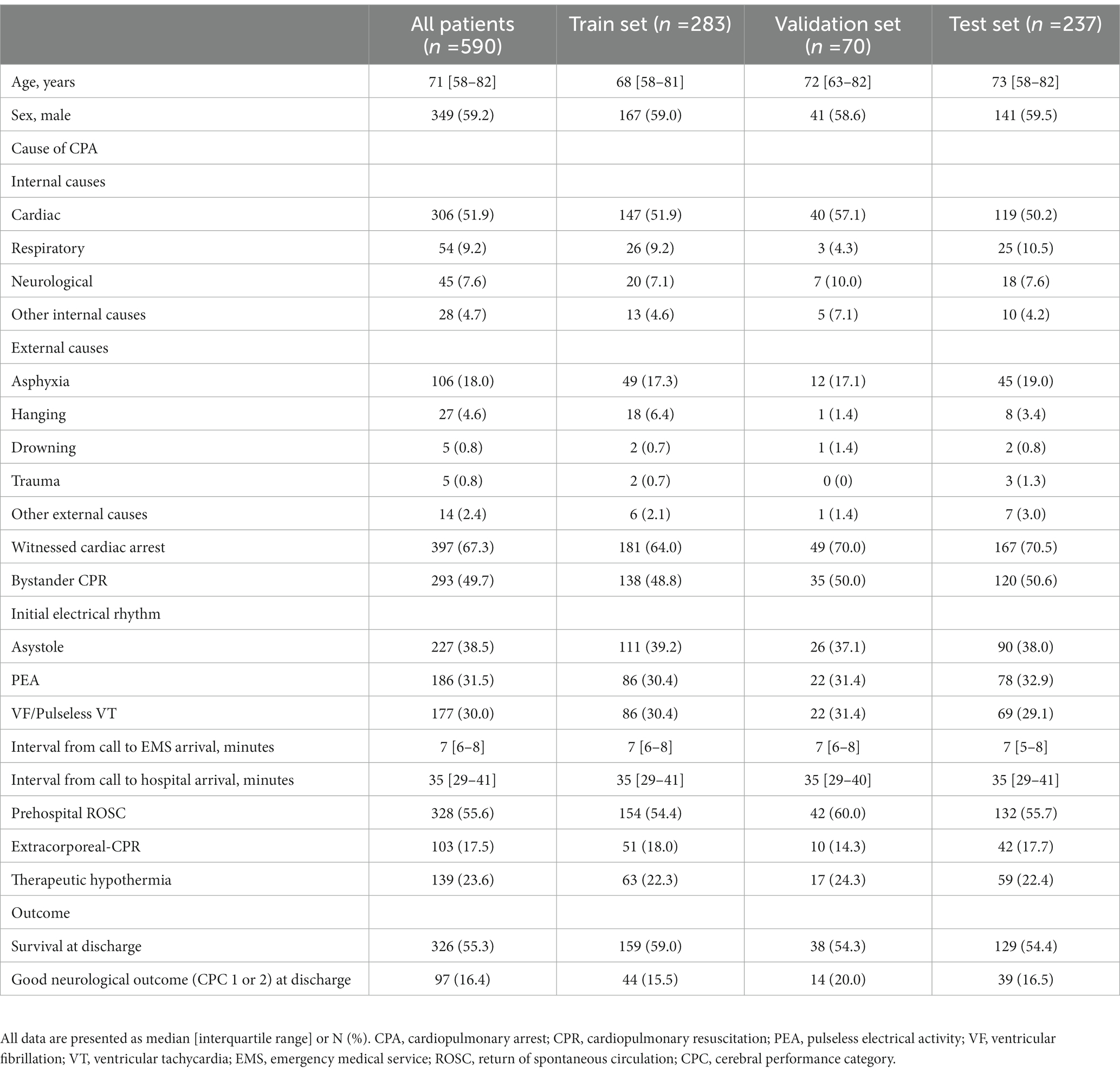 | | All patients ($n$ =590) | Train set ($n$ =283) | Validation set ($n$ =70) | Test set ($n$ =237) |
|---|---|---|---|---|
| Age, years | 71 [58–82] | 68 [58–81] | 72 [63–82] | 73 [58–82] |
| Sex, male | 349 (59.2) | 167 (59.0) | 41 (58.6) | 141 (59.5) |
| Cause of CPA | | | | |
| Internal causes | | | | |
| Cardiac | 306 (51.9) | 147 (51.9) | 40 (57.1) | 119 (50.2) |
| Respiratory | 54 (9.2) | 26 (9.2) | 3 (4.3) | 25 (10.5) |
| Neurological | 45 (7.6) | 20 (7.1) | 7 (10.0) | 18 (7.6) |
| Other internal causes | 28 (4.7) | 13 (4.6) | 5 (7.1) | 10 (4.2) |
| External causes | | | | |
| Asphyxia | 106 (18.0) | 49 (17.3) | 12 (17.1) | 45 (19.0) |
| Hanging | 27 (4.6) | 18 (6.4) | 1 (1.4) | 8 (3.4) |
| Drowning | 5 (0.8) | 2 (0.7) | 1 (1.4) | 2 (0.8) |
| Trauma | 5 (0.8) | 2 (0.7) | 0 (0) | 3 (1.3) |
| Other external causes | 14 (2.4) | 6 (2.1) | 1 (1.4) | 7 (3.0) |
| Witnessed cardiac arrest | 397 (67.3) | 181 (64.0) | 49 (70.0) | 167 (70.5) |
| Bystander CPR | 293 (49.7) | 138 (48.8) | 35 (50.0) | 120 (50.6) |
| Initial electrical rhythm | | | | |
| Asystole | 227 (38.5) | 111 (39.2) | 26 (37.1) | 90 (38.0) |
| PEA | 186 (31.5) | 86 (30.4) | 22 (31.4) | 78 (32.9) |
| VF/Pulseless VT | 177 (30.0) | 86 (30.4) | 22 (31.4) | 69 (29.1) |
| Interval from call to EMS arrival, minutes | 7 [6–8] | 7 [6–8] | 7 [6–8] | 7 [5–8] |
| Interval from call to hospital arrival, minutes | 35 [29–41] | 35 [29–41] | 35 [29–40] | 35 [29–41] |
| Prehospital ROSC | 328 (55.6) | 154 (54.4) | 42 (60.0) | 132 (55.7) |
| Extracorporeal-CPR | 103 (17.5) | 51 (18.0) | 10 (14.3) | 42 (17.7) |
| Therapeutic hypothermia | 139 (23.6) | 63 (22.3) | 17 (24.3) | 59 (22.4) |
| Outcome | | | | |
| Survival at discharge | 326 (55.3) | 159 (59.0) | 38 (54.3) | 129 (54.4) |
| Good neurological outcome (CPC 1 or 2) at discharge | 97 (16.4) | 44 (15.5) | 14 (20.0) | 39 (16.5) |

All data are presented as median [interquartile range] or N (%). CPA, cardiopulmonary arrest; CPR, cardiopulmonary resuscitation; PEA, pulseless electrical activity; VF, ventricular fibrillation; VT, ventricular tachycardia; EMS, emergency medical service; ROSC, return of spontaneous circulation; CPC, cerebral performance category.